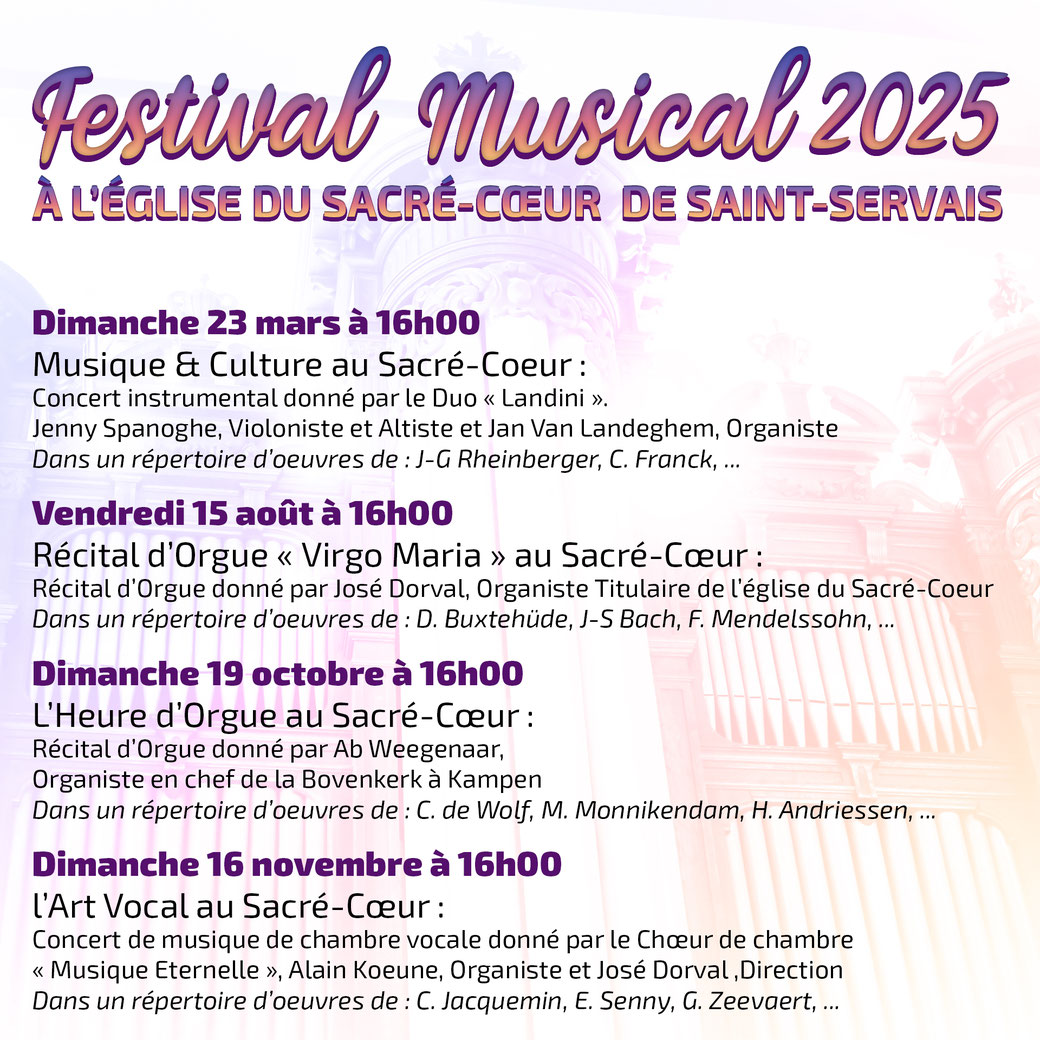 Festival Musical 2025
À L'ÉGLISE DU SACRÉ-CŒUR DE SAINT-SERVAIS

Dimanche 23 mars à 16h00
Musique & Culture au Sacré-Coeur :
Concert instrumental donné par le Duo « Landini ».
Jenny Spanoghe, Violoniste et Altiste et Jan Van Landeghem, Organiste
Dans un répertoire d'oeuvres de : J-G Rheinberger, C. Franck, ...

Vendredi 15 août à 16h00
Récital d'Orgue « Virgo Maria » au Sacré-Cœur :
Récital d'Orgue donné par José Dorval, Organiste Titulaire de l'église du Sacré-Coeur
Dans un répertoire d'oeuvres de : D. Buxtehüde, J-S Bach, F. Mendelssohn, ...

Dimanche 19 octobre à 16h00
L'Heure d'Orgue au Sacré-Cœur :
Récital d'Orgue donné par Ab Weegenaar,
Organiste en chef de la Bovenkerk à Kampen
Dans un répertoire d'oeuvres de : C. de Wolf, M. Monnikendam, H. Andriessen, ...

Dimanche 16 novembre à 16h00
l'Art Vocal au Sacré-Cœur :
Concert de musique de chambre vocale donné par le Chœur de chambre « Musique Eternelle », Alain Koeune, Organiste et José Dorval ,Direction
Dans un répertoire d'oeuvres de : C. Jacquemin, E. Senny, G. Zeevaert, ...